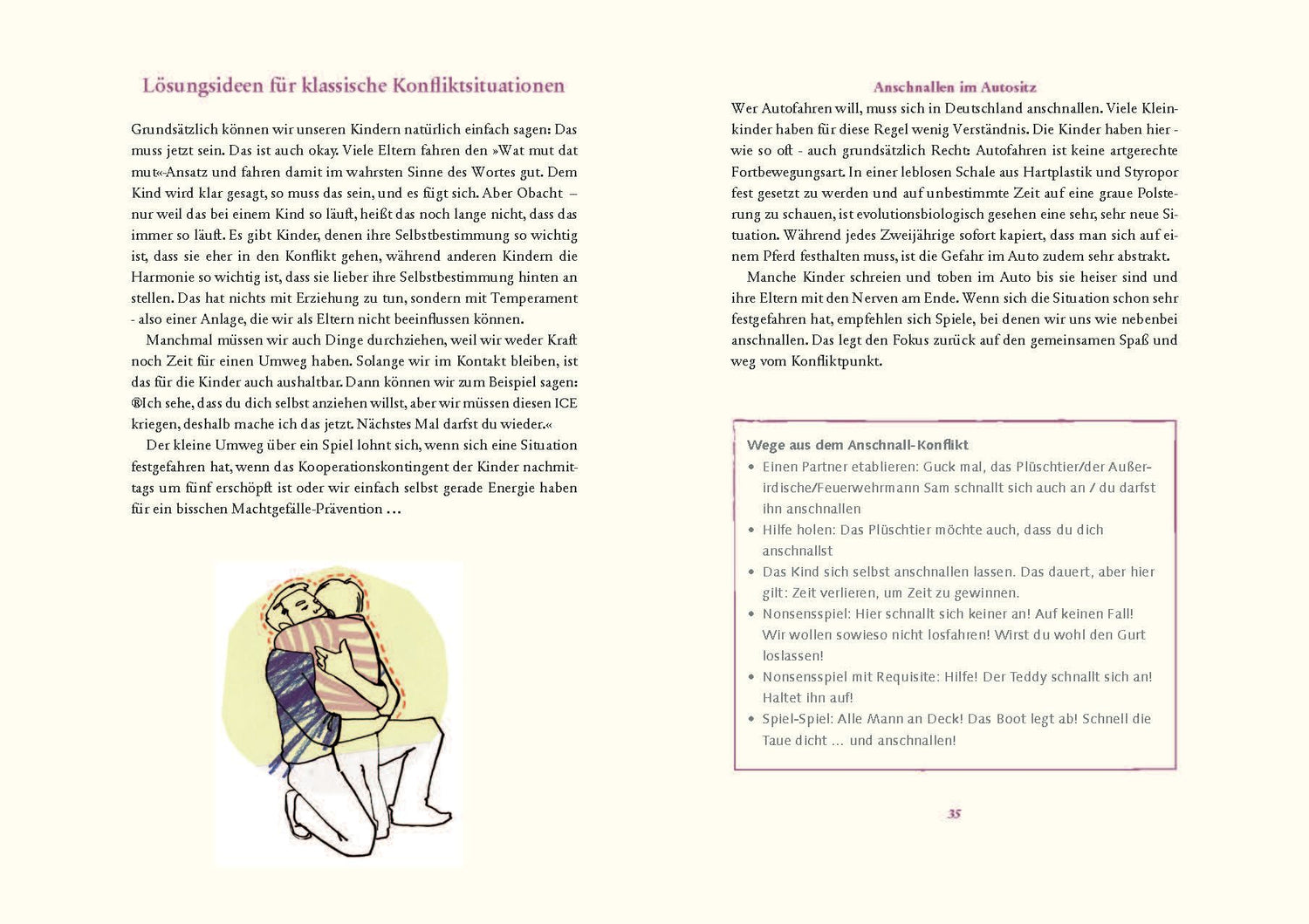 Lösungsideen für klassische Konfliktsituationen

Grundsätzlich können wir unseren Kindern natürlich einfach sagen: Das muss jetzt sein. Das ist auch okay. Viele Eltern fahren den »Wat mut dat mut«-Ansatz und fahren damit im wahrsten Sinne des Wortes gut. Dem Kind wird klar gesagt, so muss das sein, und es fügt sich. Aber Obacht – nur weil das bei einem Kind so läuft, heißt das noch lange nicht, dass das immer so läuft. Es gibt Kinder, denen ihre Selbstbestimmung so wichtig ist, dass sie eher in den Konflikt gehen, während anderen Kindern die Harmonie so wichtig ist, dass sie lieber ihre Selbstbestimmung hinten an stellen. Das hat nichts mit Erziehung zu tun, sondern mit Temperament - also einer Anlage, die wir als Eltern nicht beeinflussen können.

Manchmal müssen wir auch Dinge durchziehen, weil wir weder Kraft noch Zeit für einen Umweg haben. Solange wir im Kontakt bleiben, ist das für die Kinder auch aushaltbar. Dann können wir zum Beispiel sagen: ®Ich sehe, dass du dich selbst anziehen willst, aber wir müssen diesen ICE kriegen, deshalb mache ich das jetzt. Nächstes Mal darfst du wieder.«

Der kleine Umweg über ein Spiel lohnt sich, wenn sich eine Situation festgefahren hat, wenn das Kooperationskontingent der Kinder nachmittags um fünf erschöpft ist oder wir einfach selbst gerade Energie haben für ein bisschen Machtgefälle-Prävention …

Anschnallen im Autositz

Wer Autofahren will, muss sich in Deutschland anschnallen. Viele Kleinkinder haben für diese Regel wenig Verständnis. Die Kinder haben hier - wie so oft - auch grundsätzlich Recht: Autofahren ist keine artgerechte Fortbewegungsart. In einer leblosen Schale aus Hartplastik und Styropor fest gesetzt zu werden und auf unbestimmte Zeit auf eine graue Polsterung zu schauen, ist evolutionsbiologisch gesehen eine sehr, sehr neue Situation. Während jedes Zweijährige sofort kapiert, dass man sich auf einem Pferd festhalten muss, ist die Gefahr im Auto zudem sehr abstrakt.

Manche Kinder schreien und toben im Auto bis sie heiser sind und ihre Eltern mit den Nerven am Ende. Wenn sich die Situation schon sehr festgefahren hat, empfehlen sich Spiele, bei denen wir uns wie nebenbei anschnallen. Das legt den Fokus zurück auf den gemeinsamen Spaß und weg vom Konfliktpunkt.

Wege aus dem Anschnall-Konflikt
• Einen Partner etablieren: Guck mal, das Plüschtier/der Außerirdische/Feuerwehrmann Sam schnallt sich auch an / du darfst ihn anschnallen
• Hilfe holen: Das Plüschtier möchte auch, dass du dich anschnallst
• Das Kind sich selbst anschnallen lassen. Das dauert, aber hier gilt: Zeit verlieren, um Zeit zu gewinnen.
• Nonsensspiel: Hier schnallt sich keiner an! Auf keinen Fall! Wir wollen sowieso nicht losfahren! Wirst du wohl den Gurt loslassen!
• Nonsensspiel mit Requisite: Hilfe! Der Teddy schnallt sich an! Haltet ihn auf!
• Spiel-Spiel: Alle Mann an Deck! Das Boot legt ab! Schnell die Taue dicht … und anschnallen!

35